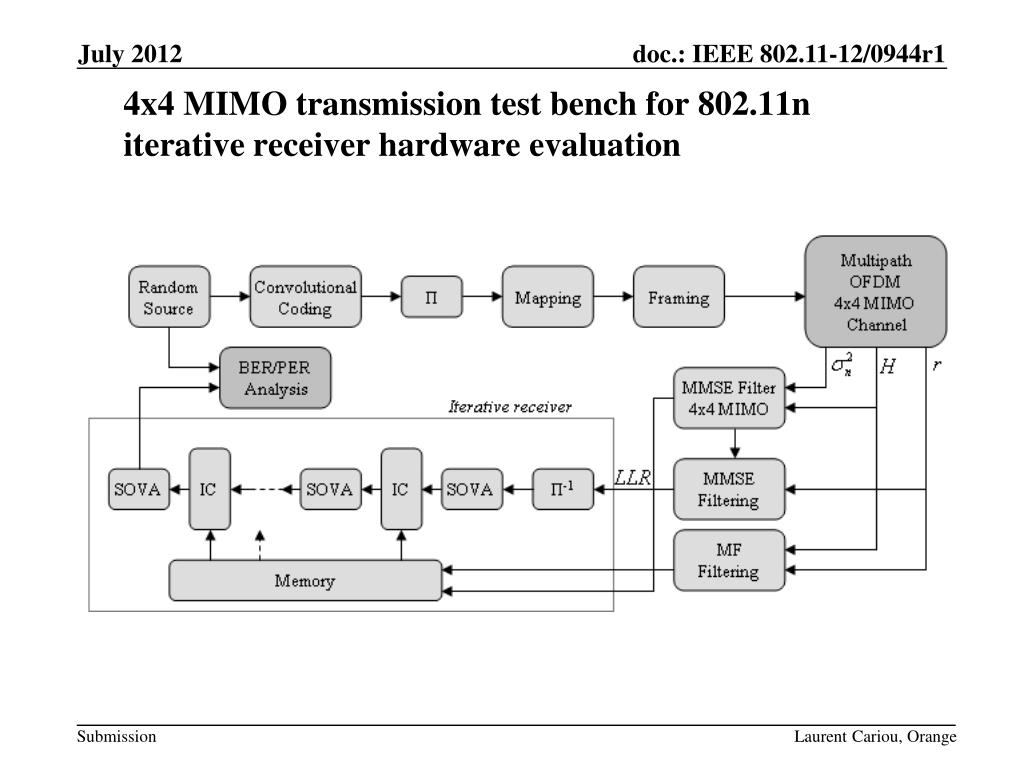 July 2012

doc.: IEEE 802.11-12/0944r1

4x4 MIMO transmission test bench for 802.11n iterative receiver hardware evaluation

Random Source

Convolutional Coding

$\Pi$

Mapping

Framing

Multipath OFDM 4x4 MIMO Channel

BER/PER Analysis

$\sigma_n^2$

$H$

$r$

MMSE Filter 4x4 MIMO

Iterative receiver

SOVA

IC

SOVA

IC

SOVA

$\Pi^{-1}$

$LLR$

MMSE Filtering

MF Filtering

Memory

Submission

Laurent Cariou, Orange